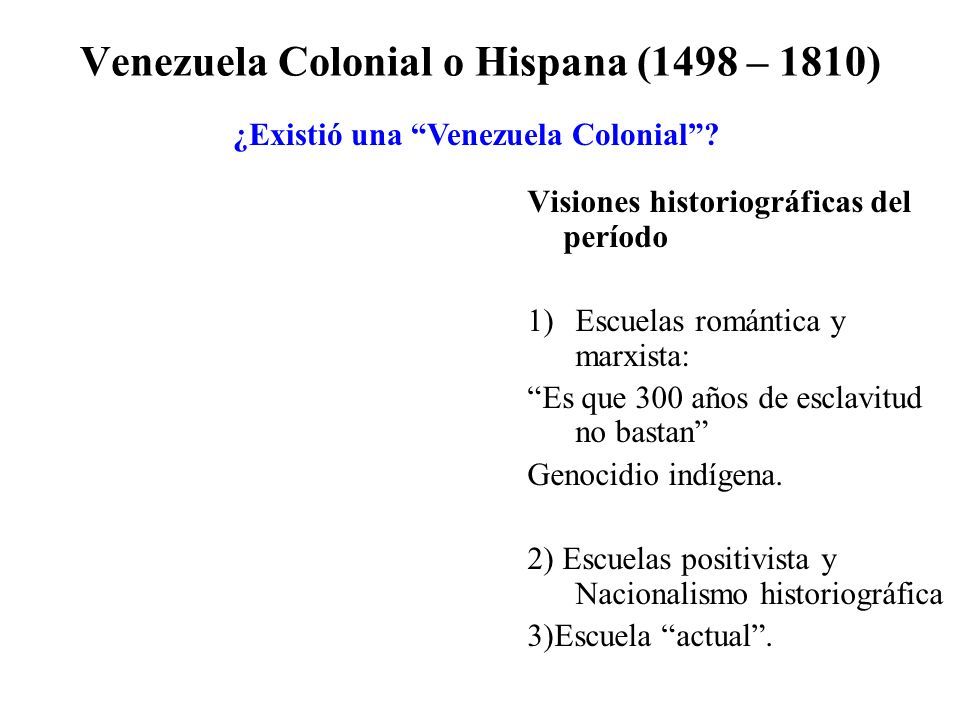 Venezuela Colonial o Hispana (1498 – 1810)

¿Existió una “Venezuela Colonial”?

Visiones historiográficas del período

1) Escuelas romántica y marxista:

“Es que 300 años de esclavitud no bastan”

Genocidio indígena.

2) Escuelas positivista y Nacionalismo historiográfica

3)Escuela “actual”.